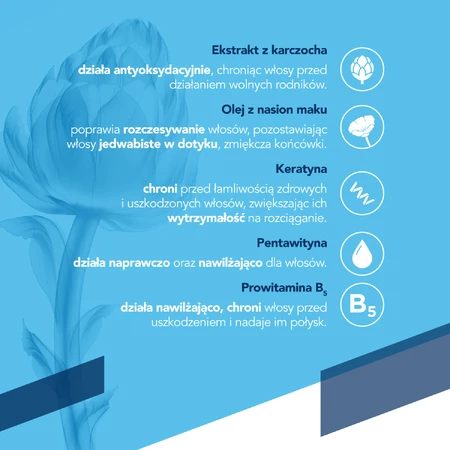 Ekstrakt z karczocha

działa antyoksydacyjnie, chroniąc włosy przed działaniem wolnych rodników.

Olej z nasion maku

poprawia rozczesywanie włosów, pozostawiając włosy jedwabiste w dotyku, zmiękcza końcówki.

Keratyna

chroni przed łamliwością zdrowych i uszkodzonych włosów, zwiększając ich wytrzymałość na rozciąganie.

Pentawityna

działa naprawczo oraz nawilżająco dla włosów.

Prowitamina $B_5$

działa nawilżająco, chroni włosy przed uszkodzeniem i nadaje im połysk.

$B_5$